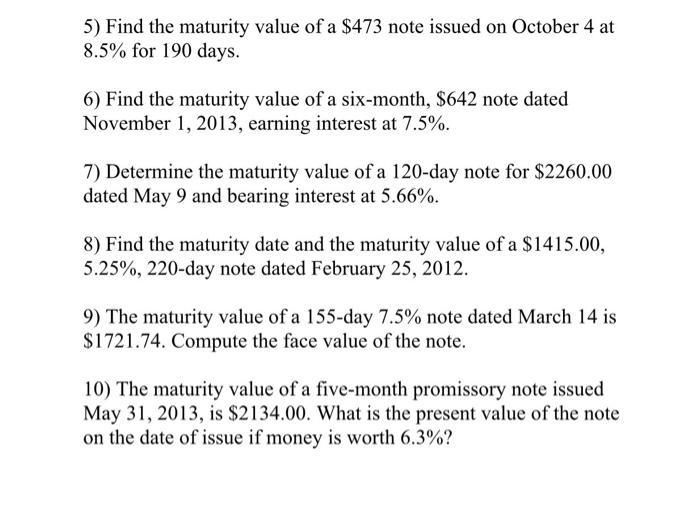 5) Find the maturity value of a \$473 note issued on October 4 at 8.5% for 190 days.

6) Find the maturity value of a six-month, \$642 note dated November 1, 2013, earning interest at 7.5%.

7) Determine the maturity value of a 120-day note for \$2260.00 dated May 9 and bearing interest at 5.66%.

8) Find the maturity date and the maturity value of a \$1415.00, 5.25%, 220-day note dated February 25, 2012.

9) The maturity value of a 155-day 7.5% note dated March 14 is \$1721.74. Compute the face value of the note.

10) The maturity value of a five-month promissory note issued May 31, 2013, is \$2134.00. What is the present value of the note on the date of issue if money is worth 6.3%?